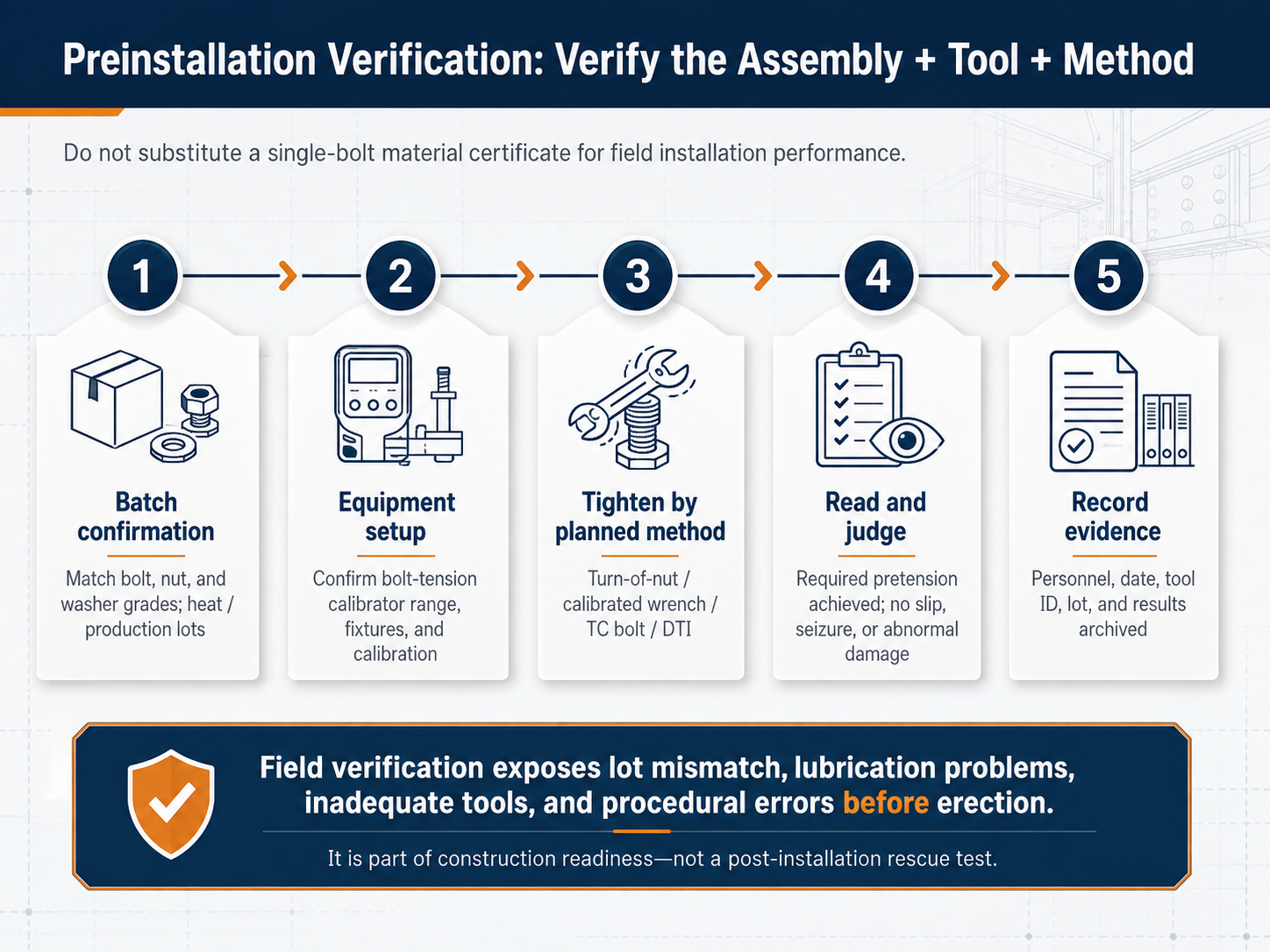 Preinstallation Verification: Verify the Assembly + Tool + Method

Do not substitute a single-bolt material certificate for field installation performance.

1

Batch confirmation

Match bolt, nut, and washer grades; heat / production lots

2

Equipment setup

Confirm bolt-tension calibrator range, fixtures, and calibration

3

Tighten by planned method

Turn-of-nut / calibrated wrench / TC bolt / DTI

4

Read and judge

Required pretension achieved; no slip, seizure, or abnormal damage

5

Record evidence

Personnel, date, tool ID, lot, and results archived

Field verification exposes lot mismatch, lubrication problems, inadequate tools, and procedural errors before erection.

It is part of construction readiness—not a post-installation rescue test.